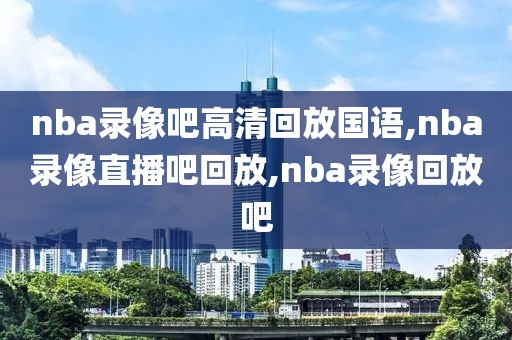 nba录像吧高清回放国语,nba录像直播吧回放,nba录像回放吧